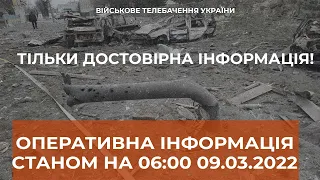 ВІЙСЬКОВЕ ТЕЛЕБАЧЕННЯ УКРАЇНИ

ТІЛЬКИ ДОСТОВІРНА ІНФОРМАЦІЯ!

ОПЕРАТИВНА ІНФОРМАЦІЯ СТАНОМ НА 06:00 09.03.2022